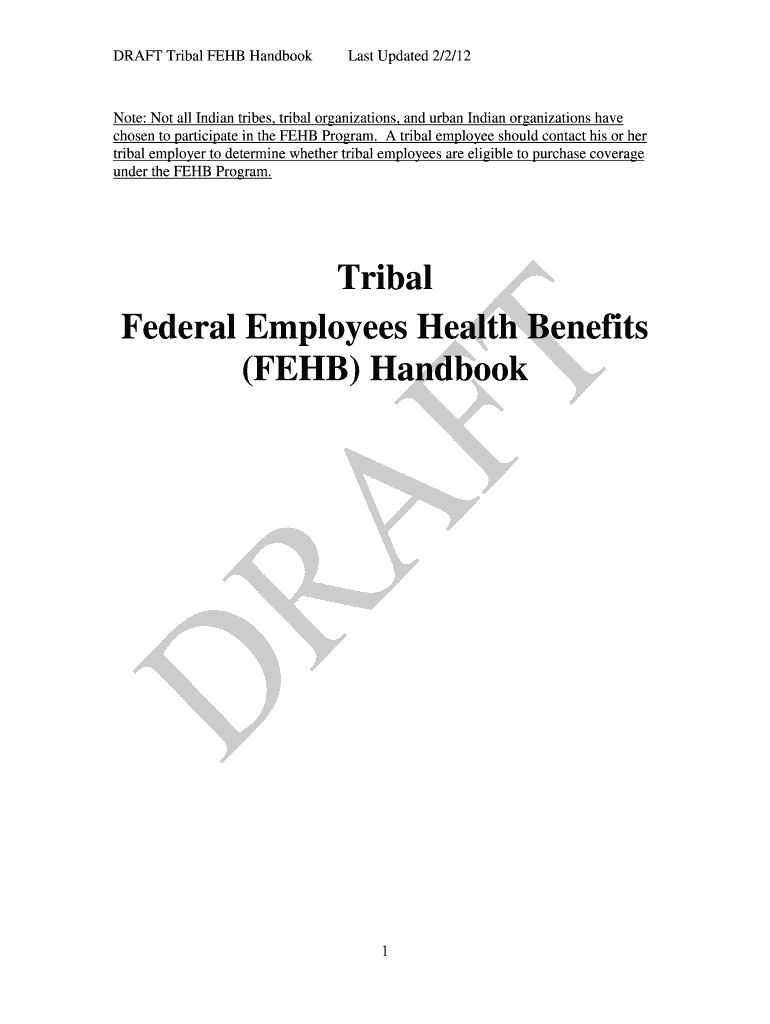 DRAFT Tribal FEHB Handbook Last Updated 2/2/12

Note: Not all Indian tribes, tribal organizations, and urban Indian organizations have chosen to participate in the FEHB Program. A tribal employee should contact his or her tribal employer to determine whether tribal employees are eligible to purchase coverage under the FEHB Program.

Tribal
Federal Employees Health Benefits
(FEHB) Handbook

1

DRAFT